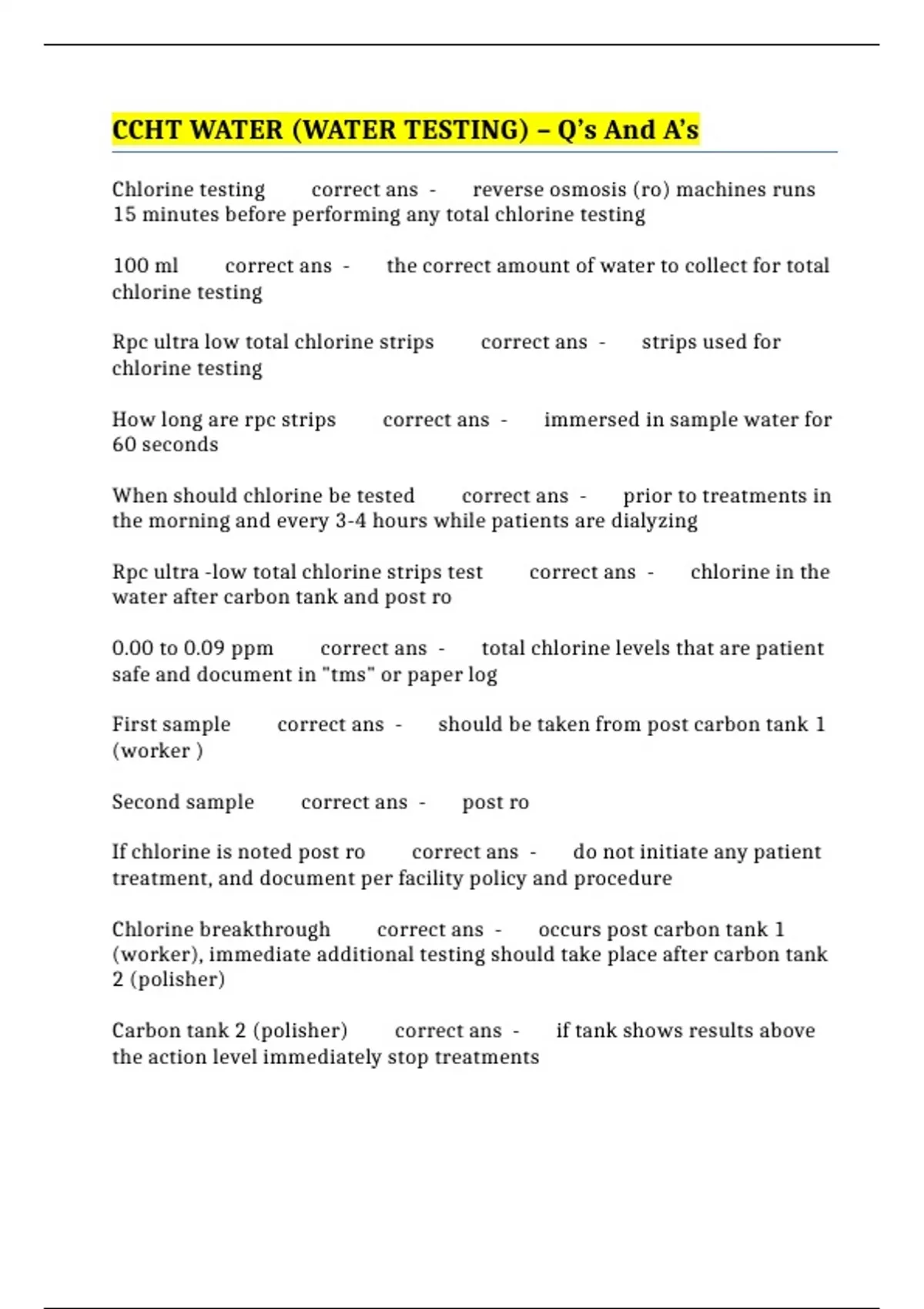 CCHT WATER (WATER TESTING) – Q's And A's

Chlorine testing correct ans - reverse osmosis (ro) machines runs 15 minutes before performing any total chlorine testing

100 ml correct ans - the correct amount of water to collect for total chlorine testing

Rpc ultra low total chlorine strips correct ans - strips used for chlorine testing

How long are rpc strips correct ans - immersed in sample water for 60 seconds

When should chlorine be tested correct ans - prior to treatments in the morning and every 3-4 hours while patients are dialyzing

Rpc ultra -low total chlorine strips test correct ans - chlorine in the water after carbon tank and post ro

0.00 to 0.09 ppm correct ans - total chlorine levels that are patient safe and document in "tms" or paper log

First sample correct ans - should be taken from post carbon tank 1 (worker )

Second sample correct ans - post ro

If chlorine is noted post ro correct ans - do not initiate any patient treatment, and document per facility policy and procedure

Chlorine breakthrough correct ans - occurs post carbon tank 1 (worker), immediate additional testing should take place after carbon tank 2 (polisher)

Carbon tank 2 (polisher) correct ans - if tank shows results above the action level immediately stop treatments